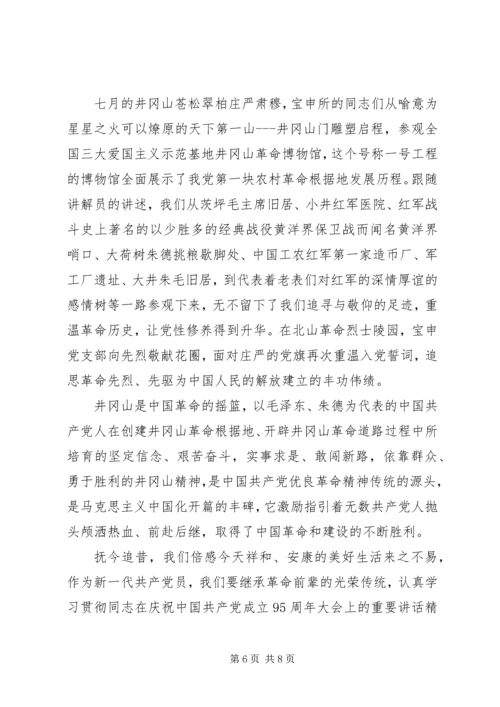 七月的井冈山苍松翠柏庄严肃穆，宝申所的同志们从喻意为星星之火可以燎原的天下第一山---井冈山门雕塑启程，参观全国三大爱国主义示范基地井冈山革命博物馆，这个号称一号工程的博物馆全面展示了我党第一块农村革命根据地发展历程。跟随讲解员的讲述，我们从茨坪毛主席旧居、小井红军医院、红军战斗史上著名的以少胜多的经典战役黄洋界保卫战而闻名黄洋界哨口、大荷树朱德挑粮歇脚处、中国工农红军第一家造币厂、军工厂遗址、大井朱毛旧居，到代表着老表们对红军的深情厚谊的感情树等一路参观下来，无不留下了我们追寻与敬仰的足迹，重温革命历史，让党性修养得到升华。在北山革命烈士陵园，宝申党支部向先烈敬献花圈，面对庄严的党旗再次重温入党誓词，追思革命先烈、先驱为中国人民的解放建立的丰功伟绩。

井冈山是中国革命的摇篮，以毛泽东、朱德为代表的中国共产党人在创建井冈山革命根据地、开辟井冈山革命道路过程中所培育的坚定信念、艰苦奋斗，实事求是、敢闯新路，依靠群众、勇于胜利的井冈山精神，是中国共产党优良革命精神传统的源头，是马克思主义中国化开篇的丰碑，它激励指引着无数共产党人抛头颅洒热血、前赴后继，取得了中国革命和建设的不断胜利。

抚今追昔，我们倍感今天祥和、安康的美好生活来之不易，作为新一代共产党员，我们要继承革命前辈的光荣传统，认真学习贯彻同志在庆祝中国共产党成立95周年大会上的重要讲话精

第6页 共8页